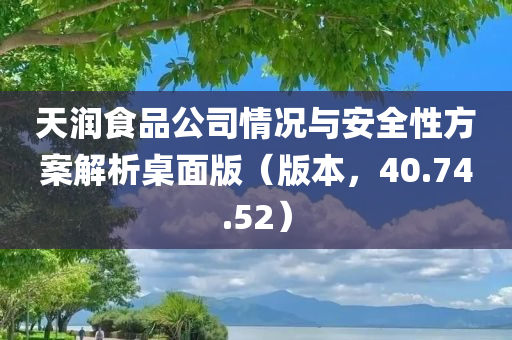 天润食品公司情况与安全性方案解析桌面版（版本，40.74.52）